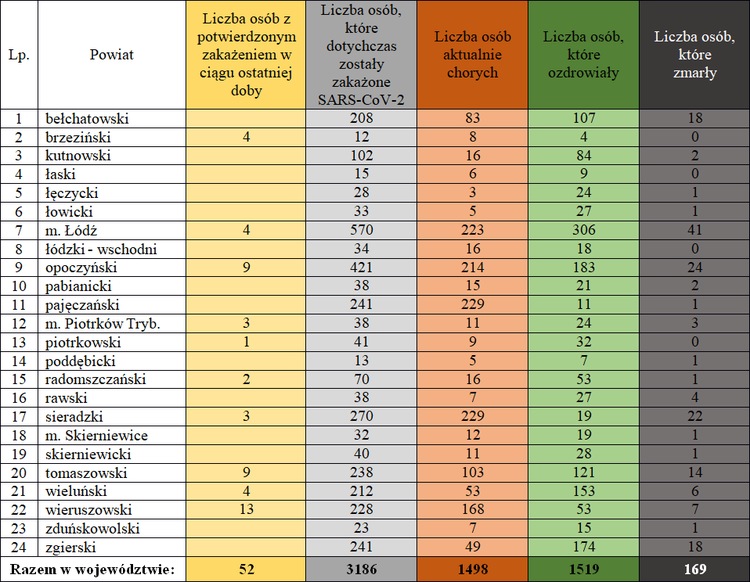 | Lp. | Powiat | Liczba osób z potwierdzonym zakażeniem w ciągu ostatniej doby | Liczba osób, które dotychczas zostały zakażone SARS-CoV-2 | Liczba osób aktualnie chorych | Liczba osób, które ozdrowiały | Liczba osób, które zmarły |
|---|---|---|---|---|---|---|
| 1 | bełchatowski | | 208 | 83 | 107 | 18 |
| 2 | brzeziński | 4 | 12 | 8 | 4 | 0 |
| 3 | kutnowski | | 102 | 16 | 84 | 2 |
| 4 | łaski | | 15 | 6 | 9 | 0 |
| 5 | łęczycki | | 28 | 3 | 24 | 1 |
| 6 | łowicki | | 33 | 5 | 27 | 1 |
| 7 | m. Łódź | 4 | 570 | 223 | 306 | 41 |
| 8 | łódzki - wschodni | | 34 | 16 | 18 | 0 |
| 9 | opoczyński | 9 | 421 | 214 | 183 | 24 |
| 10 | pabianicki | | 38 | 15 | 21 | 2 |
| 11 | pajęczański | | 241 | 229 | 11 | 1 |
| 12 | m. Piotrków Tryb. | 3 | 38 | 11 | 24 | 3 |
| 13 | piotrkowski | 1 | 41 | 9 | 32 | 0 |
| 14 | poddębicki | | 13 | 5 | 7 | 1 |
| 15 | radomszczański | 2 | 70 | 16 | 53 | 1 |
| 16 | rawski | | 38 | 7 | 27 | 4 |
| 17 | sieradzki | 3 | 270 | 229 | 19 | 22 |
| 18 | m. Skierniewice | | 32 | 12 | 19 | 1 |
| 19 | skierniewicki | | 40 | 11 | 28 | 1 |
| 20 | tomaszowski | 9 | 238 | 103 | 121 | 14 |
| 21 | wieluński | 4 | 212 | 53 | 153 | 6 |
| 22 | wieruszowski | 13 | 228 | 168 | 53 | 7 |
| 23 | zduńskowolski | | 23 | 7 | 15 | 1 |
| 24 | zgierski | | 241 | 49 | 174 | 18 |
| Razem w województwie: | | 52 | 3186 | 1498 | 1519 | 169 |